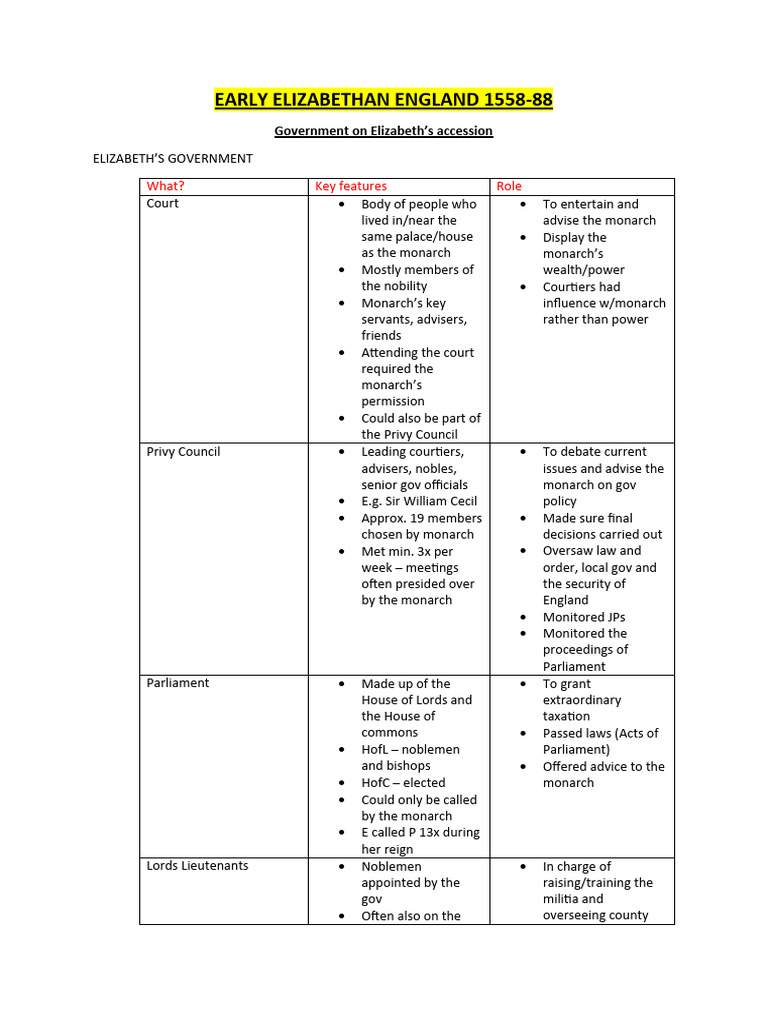 EARLY ELIZABETHAN ENGLAND 1558-88

Government on Elizabeth's accession

ELIZABETH'S GOVERNMENT

| What? | Key features | Role |
|---|---|---|
| Court | • Body of people who lived in/near the same palace/house as the monarch • Mostly members of the nobility • Monarch's key servants, advisers, friends • Attending the court required the monarch's permission • Could also be part of the Privy Council | • To entertain and advise the monarch • Display the monarch's wealth/power • Courtiers had influence w/monarch rather than power |
| Privy Council | • Leading courtiers, advisers, nobles, senior gov officials • E.g. Sir William Cecil • Approx. 19 members chosen by monarch • Met min. 3x per week – meetings often presided over by the monarch | • To debate current issues and advise the monarch on gov policy • Made sure final decisions carried out • Oversaw law and order, local gov and the security of England • Monitored JPs • Monitored the proceedings of Parliament |
| Parliament | • Made up of the House of Lords and the House of commons • HofL – noblemen and bishops • HofC – elected • Could only be called by the monarch • E called P 13x during her reign | • To grant extraordinary taxation • Passed laws (Acts of Parliament) • Offered advice to the monarch |
| Lords Lieutenants | • Noblemen appointed by the gov • Often also on the | • In charge of raising/training the militia and overseeing county |